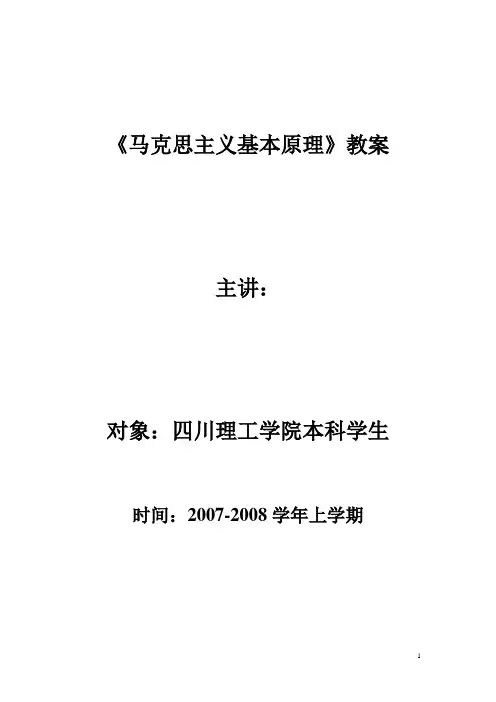 《马克思主义基本原理》教案

主讲：

对象：四川理工学院本科学生

时间：2007-2008学年上学期

1